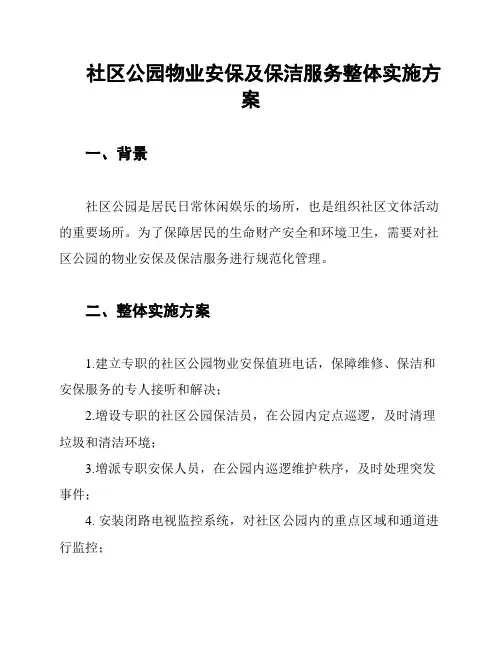 社区公园物业安保及保洁服务整体实施方案

一、背景

社区公园是居民日常休闲娱乐的场所，也是组织社区文体活动的重要场所。为了保障居民的生命财产安全和环境卫生，需要对社区公园的物业安保及保洁服务进行规范化管理。

二、整体实施方案

1.建立专职的社区公园物业安保值班电话，保障维修、保洁和安保服务的专人接听和解决；

2.增设专职的社区公园保洁员，在公园内定点巡逻，及时清理垃圾和清洁环境；

3.增派专职安保人员，在公园内巡逻维护秩序，及时处理突发事件；

4. 安装闭路电视监控系统，对社区公园内的重点区域和通道进行监控；